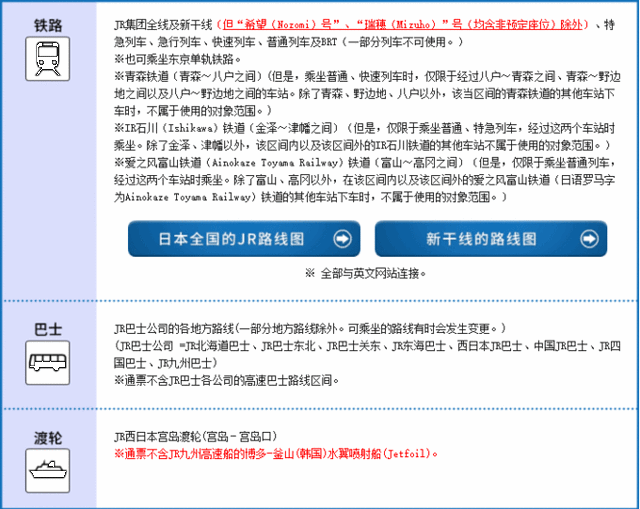 铁路

JR集团全线及新干线（但“希望（Nozomi）号”、“瑞穗（Mizuho）”号（均含非预定席位）除外）、特急列车、急行列车、快速列车、普通列车及BRT（一部分列车不可使用。）
※也可乘坐东京单轨铁路。
※青森铁道（青森～八户之间）（但是，乘坐普通、快速列车时，仅限于经过八户～青森之间、青森～野边地之间以及八户～野边地之间的车站。除了青森、野边地、八户以外，该当区间的青森铁道的其他车站下车时，不属于使用的对象范围。）
※IR石川（Ishikawa）铁道（金泽～津幡之间）（但是，仅限于乘坐普通、特急列车，经过这两个车站时乘坐。除了金泽、津幡以外，该区间内以及该区间外的IR石川铁道的其他车站不属于使用的对象范围。）
※爱之风富山铁道（Ainokaze Toyama Railway）铁道（富山～高冈之间）（但是，仅限于乘坐普通列车，经过这两个车站时乘坐。除了富山、高冈以外，在该区间内以及该区间外的爱之风富山铁道（日语罗马字为Ainokaze Toyama Railway）铁道的其他车站下车时，不属于使用的对象范围。）

日本全国的JR路线图

新干线的路线图

※ 全部与英文网站连接。

巴士

JR巴士公司的各地方路线（一部分地方路线除外。可乘坐的路线有时会发生变更。）
（JR巴士公司 =JR北海道巴士、JR巴士东北、JR巴士关东、JR东海巴士、西日本JR巴士、中国JR巴士、JR四国巴士、JR九州巴士）
※通票不含JR巴士各公司的高速巴士路线区间。

渡轮

JR西日本宫岛渡轮(宫岛－宫岛口)
※通票不含JR九州高速船的博多-釜山(韩国)水翼喷射船(Jetfoil)。